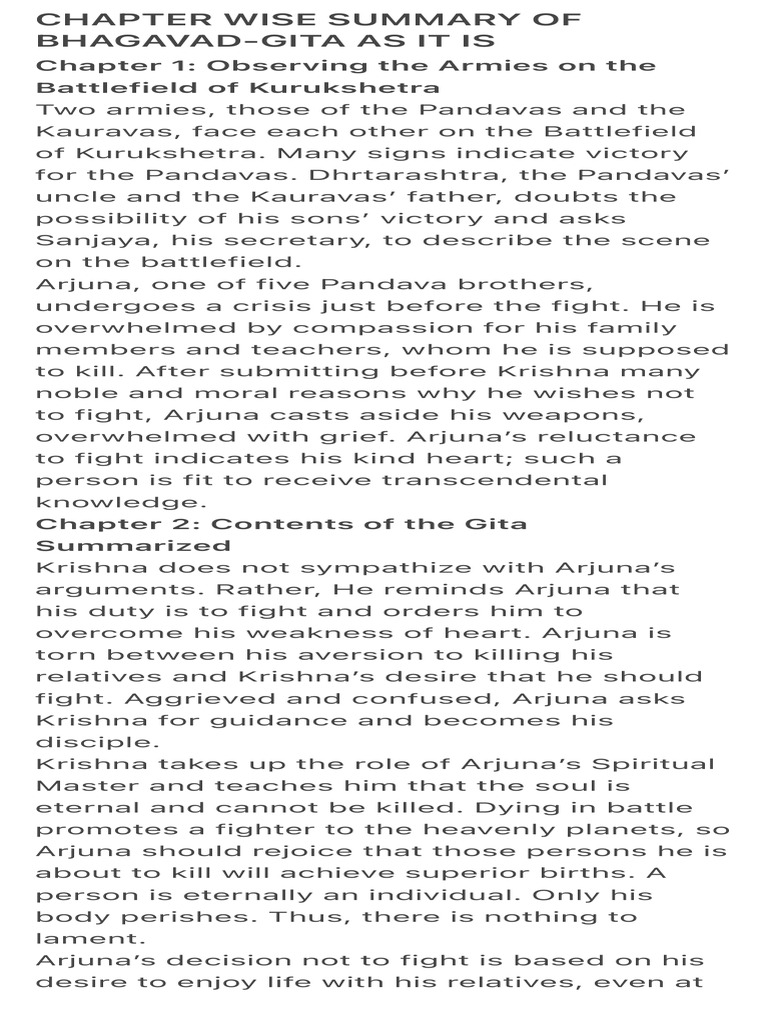 CHAPTER WISE SUMMARY OF BHAGAVAD-GITA AS IT IS

Chapter 1: Observing the Armies on the Battlefield of Kurukshetra

Two armies, those of the Pandavas and the Kauravas, face each other on the Battlefield of Kurukshetra. Many signs indicate victory for the Pandavas. Dhrtarashtra, the Pandavas' uncle and the Kauravas' father, doubts the possibility of his sons' victory and asks Sanjaya, his secretary, to describe the scene on the battlefield.

Arjuna, one of five Pandava brothers, undergoes a crisis just before the fight. He is overwhelmed by compassion for his family members and teachers, whom he is supposed to kill. After submitting before Krishna many noble and moral reasons why he wishes not to fight, Arjuna casts aside his weapons, overwhelmed with grief. Arjuna's reluctance to fight indicates his kind heart; such a person is fit to receive transcendental knowledge.

Chapter 2: Contents of the Gita Summarized

Krishna does not sympathize with Arjuna's arguments. Rather, He reminds Arjuna that his duty is to fight and orders him to overcome his weakness of heart. Arjuna is torn between his aversion to killing his relatives and Krishna's desire that he should fight. Aggrieved and confused, Arjuna asks Krishna for guidance and becomes his disciple.

Krishna takes up the role of Arjuna's Spiritual Master and teaches him that the soul is eternal and cannot be killed. Dying in battle promotes a fighter to the heavenly planets, so Arjuna should rejoice that those persons he is about to kill will achieve superior births. A person is eternally an individual. Only his body perishes. Thus, there is nothing to lament.

Arjuna's decision not to fight is based on his desire to enjoy life with his relatives, even at